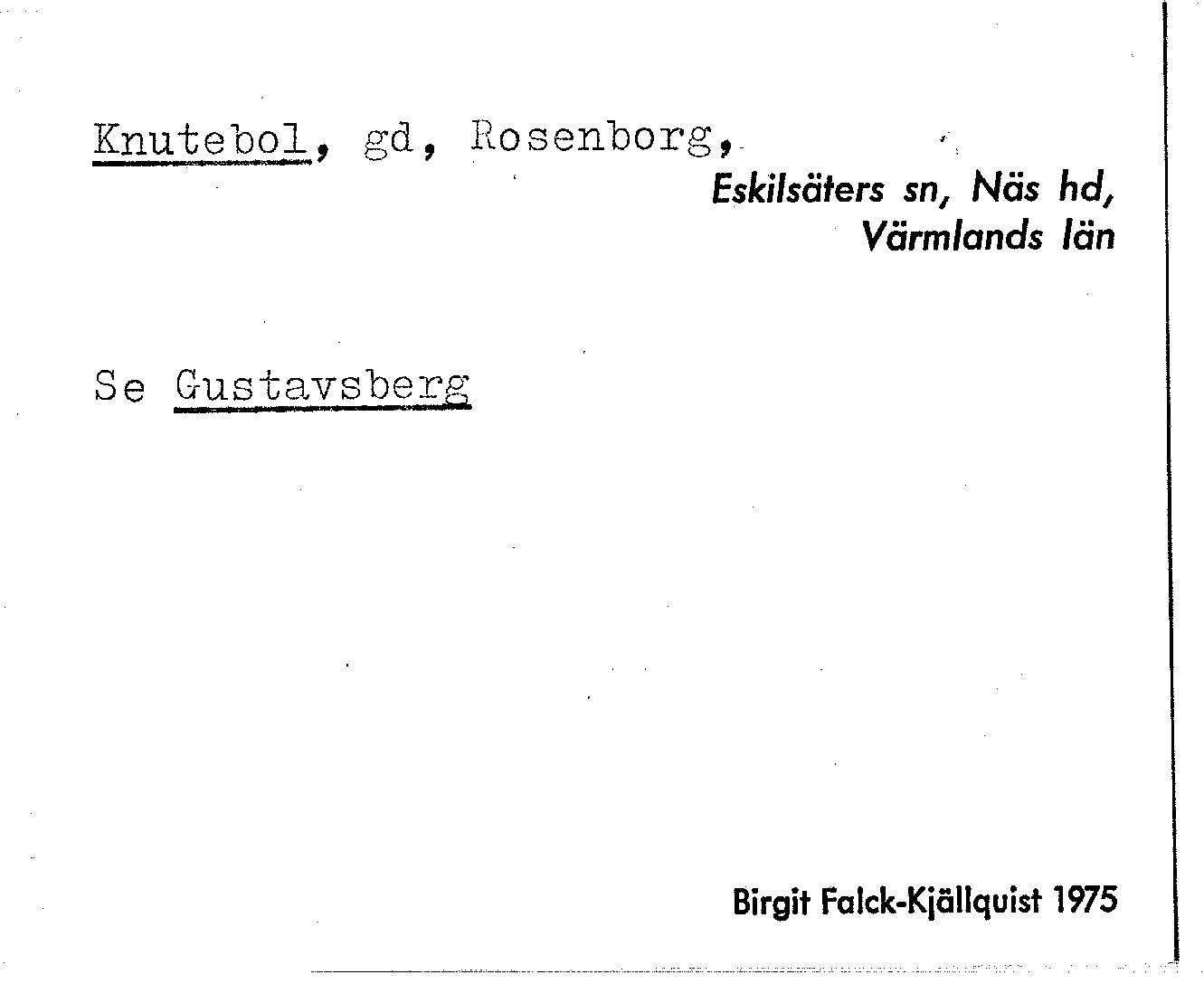 Knutebol, gd, Rosenborg,

Eskilsäters sn, Näs hd,
Värmlands län

Se Gustavsberg

Birgit Falck-Kjällquist 1975